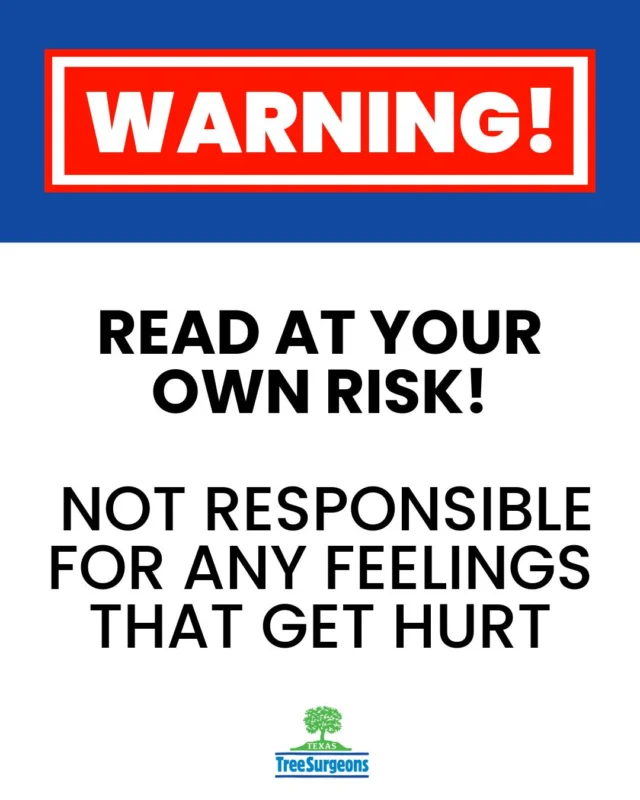 WARNING!

READ AT YOUR OWN RISK!

NOT RESPONSIBLE FOR ANY FEELINGS THAT GET HURT

TEXAS
TreeSurgeons